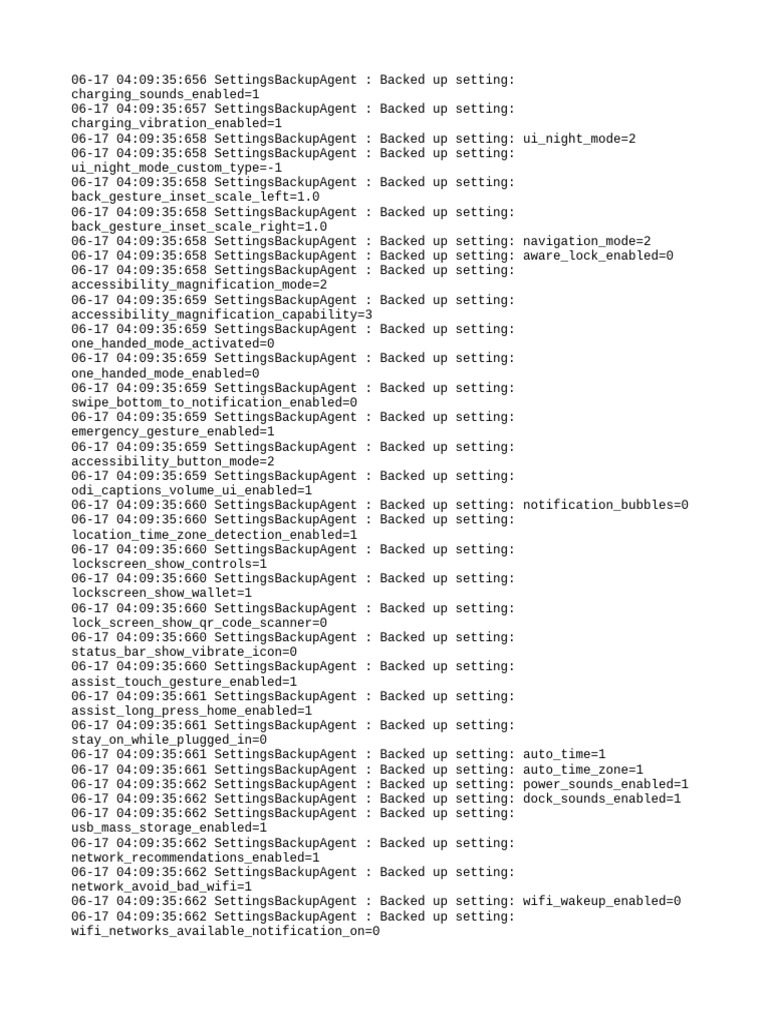 06-17 04:09:35:656 SettingsBackupAgent : Backed up setting: charging_sounds_enabled=1
06-17 04:09:35:657 SettingsBackupAgent : Backed up setting: charging_vibration_enabled=1
06-17 04:09:35:658 SettingsBackupAgent : Backed up setting: ui_night_mode=2
06-17 04:09:35:658 SettingsBackupAgent : Backed up setting: ui_night_mode_custom_type=-1
06-17 04:09:35:658 SettingsBackupAgent : Backed up setting: back_gesture_inset_scale_left=1.0
06-17 04:09:35:658 SettingsBackupAgent : Backed up setting: back_gesture_inset_scale_right=1.0
06-17 04:09:35:658 SettingsBackupAgent : Backed up setting: navigation_mode=2
06-17 04:09:35:658 SettingsBackupAgent : Backed up setting: aware_lock_enabled=0
06-17 04:09:35:658 SettingsBackupAgent : Backed up setting: accessibility_magnification_mode=2
06-17 04:09:35:659 SettingsBackupAgent : Backed up setting: accessibility_magnification_capability=3
06-17 04:09:35:659 SettingsBackupAgent : Backed up setting: one_handed_mode_activated=0
06-17 04:09:35:659 SettingsBackupAgent : Backed up setting: one_handed_mode_enabled=0
06-17 04:09:35:659 SettingsBackupAgent : Backed up setting: swipe_bottom_to_notification_enabled=0
06-17 04:09:35:659 SettingsBackupAgent : Backed up setting: emergency_gesture_enabled=1
06-17 04:09:35:659 SettingsBackupAgent : Backed up setting: accessibility_button_mode=2
06-17 04:09:35:659 SettingsBackupAgent : Backed up setting: odi_captions_volume_ui_enabled=1
06-17 04:09:35:660 SettingsBackupAgent : Backed up setting: notification_bubbles=0
06-17 04:09:35:660 SettingsBackupAgent : Backed up setting: location_time_zone_detection_enabled=1
06-17 04:09:35:660 SettingsBackupAgent : Backed up setting: lockscreen_show_controls=1
06-17 04:09:35:660 SettingsBackupAgent : Backed up setting: lockscreen_show_wallet=1
06-17 04:09:35:660 SettingsBackupAgent : Backed up setting: lock_screen_show_qr_code_scanner=0
06-17 04:09:35:660 SettingsBackupAgent : Backed up setting: status_bar_show_vibrate_icon=0
06-17 04:09:35:660 SettingsBackupAgent : Backed up setting: assist_touch_gesture_enabled=1
06-17 04:09:35:661 SettingsBackupAgent : Backed up setting: assist_long_press_home_enabled=1
06-17 04:09:35:661 SettingsBackupAgent : Backed up setting: stay_on_while_plugged_in=0
06-17 04:09:35:661 SettingsBackupAgent : Backed up setting: auto_time=1
06-17 04:09:35:661 SettingsBackupAgent : Backed up setting: auto_time_zone=1
06-17 04:09:35:662 SettingsBackupAgent : Backed up setting: power_sounds_enabled=1
06-17 04:09:35:662 SettingsBackupAgent : Backed up setting: dock_sounds_enabled=1
06-17 04:09:35:662 SettingsBackupAgent : Backed up setting: usb_mass_storage_enabled=1
06-17 04:09:35:662 SettingsBackupAgent : Backed up setting: network_recommendations_enabled=1
06-17 04:09:35:662 SettingsBackupAgent : Backed up setting: network_avoid_bad_wifi=1
06-17 04:09:35:662 SettingsBackupAgent : Backed up setting: wifi_wakeup_enabled=0
06-17 04:09:35:662 SettingsBackupAgent : Backed up setting: wifi_networks_available_notification_on=0